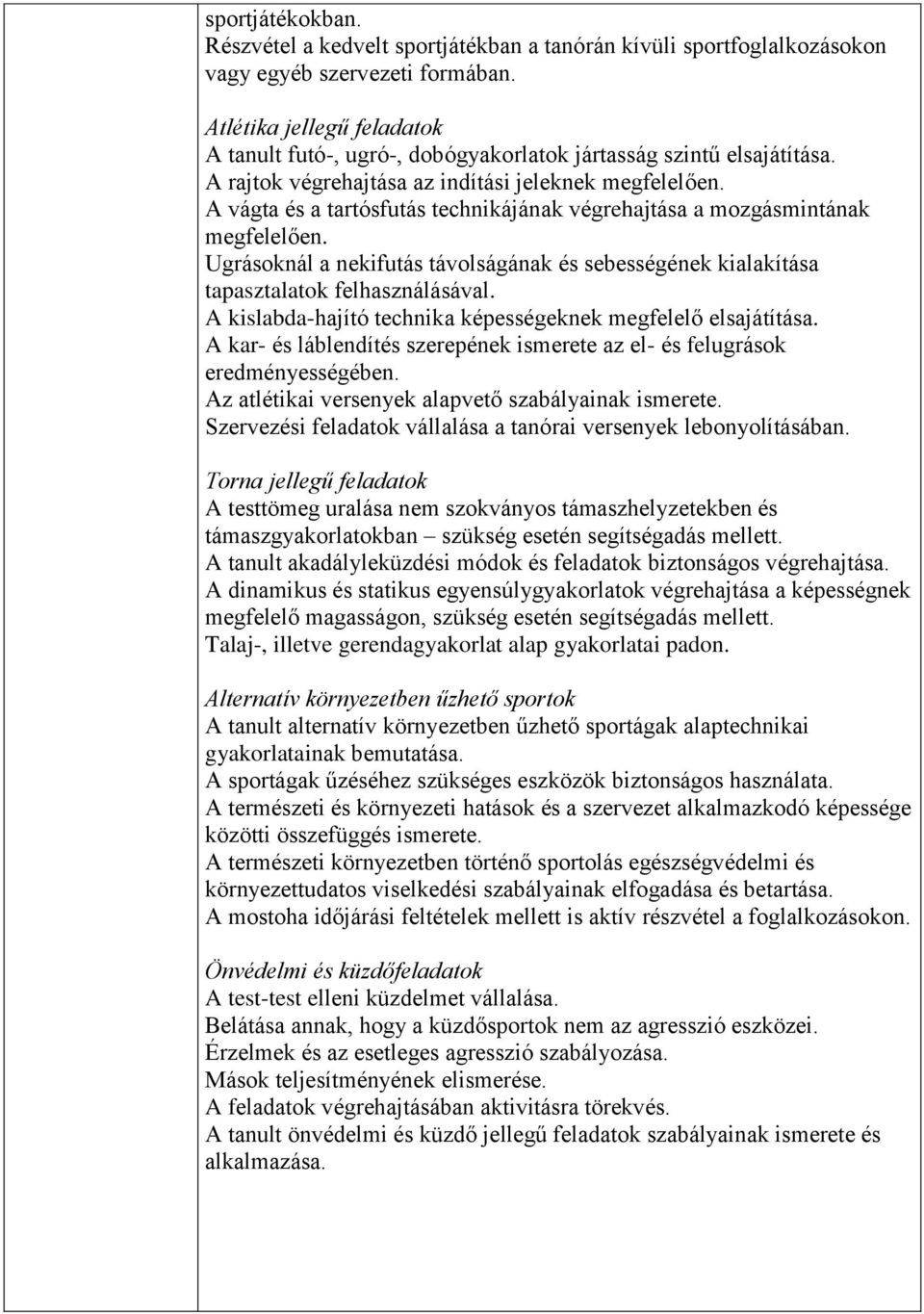 sportjátékokban.
Részvétel a kedvelt sportjátékban a tanórán kívüli sportfoglalkozásokon vagy egyéb szervezeti formában.

Atlétika jellegű feladatok
A tanult futó-, ugró-, dobógyakorlatok jártasság szintű elsajátítása.
A rajtok végrehajtása az indítási jeleknek megfelelően.
A vágta és a tartósfutás technikájának végrehajtása a mozgásmintának megfelelően.
Ugrásoknál a nekifutás távolságának és sebességének kialakítása tapasztalatok felhasználásával.
A kislabda-hajító technika képességeknek megfelelő elsajátítása.
A kar- és láblendítés szerepének ismerete az el- és felugrások eredményességében.
Az atlétikai versenyek alapvető szabályainak ismerete.
Szervezési feladatok vállalása a tanórai versenyek lebonyolításában.

Torna jellegű feladatok
A testtömeg uralása nem szokványos támaszhelyzetekben és támaszgyakorlatokban – szükség esetén segítségadás mellett.
A tanult akadályleküzdési módok és feladatok biztonságos végrehajtása.
A dinamikus és statikus egyensúlygyakorlatok végrehajtása a képességnek megfelelő magasságon, szükség esetén segítségadás mellett.
Talaj-, illetve gerendagyakorlat alap gyakorlatai padon.

Alternatív környezetben űzhető sportok
A tanult alternatív környezetben űzhető sportágak alaptechnikai gyakorlatainak bemutatása.
A sportágak űzéséhez szükséges eszközök biztonságos használata.
A természeti és környezeti hatások és a szervezet alkalmazkodó képessége közötti összefüggés ismerete.
A természeti környezetben történő sportolás egészségvédelmi és környezettudatos viselkedési szabályainak elfogadása és betartása.
A mostoha időjárási feltételek mellett is aktív részvétel a foglalkozásokon.

Önvédelmi és küzdőfeladatok
A test-test elleni küzdelmet vállalása.
Belátása annak, hogy a küzdősportok nem az agresszió eszközei.
Érzelmek és az esetleges agresszió szabályozása.
Mások teljesítményének elismerése.
A feladatok végrehajtásában aktivitásra törekvés.
A tanult önvédelmi és küzdő jellegű feladatok szabályainak ismerete és alkalmazása.